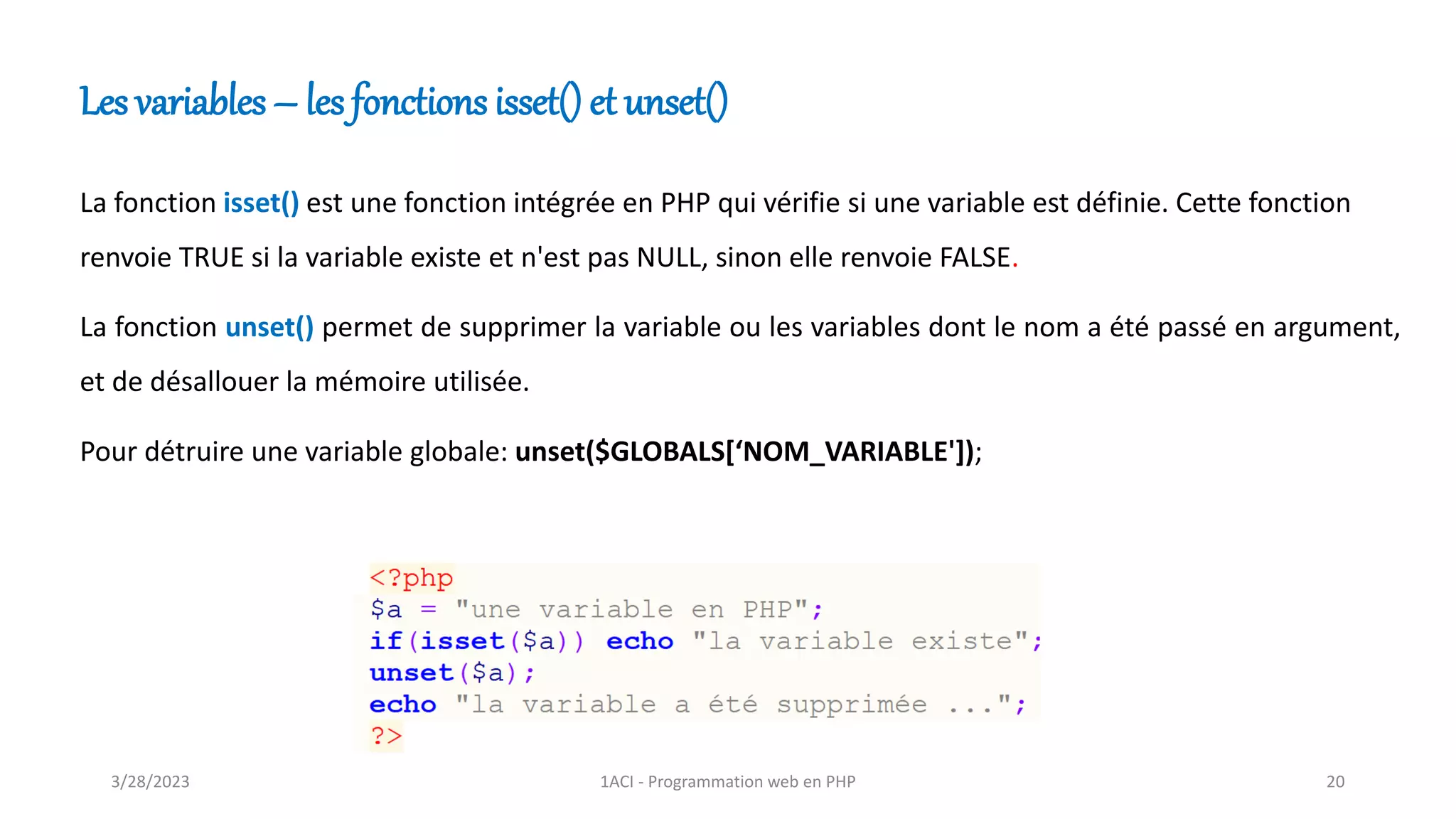 Les variables – les fonctions isset() et unset()

La fonction isset() est une fonction intégrée en PHP qui vérifie si une variable est définie. Cette fonction renvoie TRUE si la variable existe et n'est pas NULL, sinon elle renvoie FALSE.

La fonction unset() permet de supprimer la variable ou les variables dont le nom a été passé en argument, et de désallouer la mémoire utilisée.

Pour détruire une variable globale: unset($GLOBALS[‘NOM_VARIABLE']);

<?php
$a = "une variable en PHP";
if(isset($a)) echo "la variable existe";
unset($a);
echo "la variable a été supprimée ...";
?>

3/28/2023

1ACI - Programmation web en PHP

20